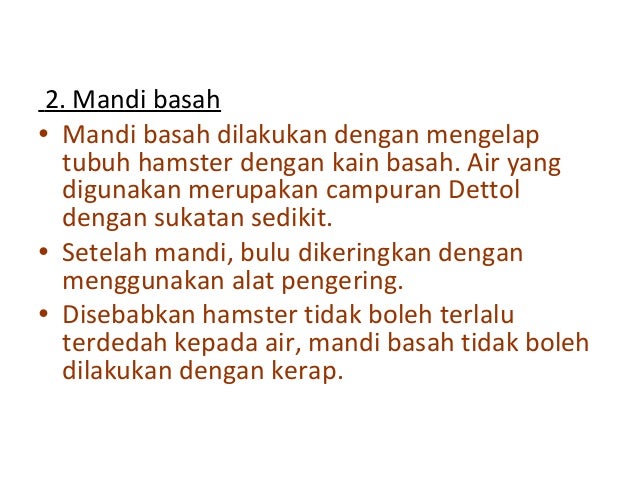 2. Mandi basah

• Mandi basah dilakukan dengan mengelap tubuh hamster dengan kain basah. Air yang digunakan merupakan campuran Dettol dengan sukatan sedikit.
• Setelah mandi, bulu dikeringkan dengan menggunakan alat pengering.
• Disebabkan hamster tidak boleh terlalu terdedah kepada air, mandi basah tidak boleh dilakukan dengan kerap.